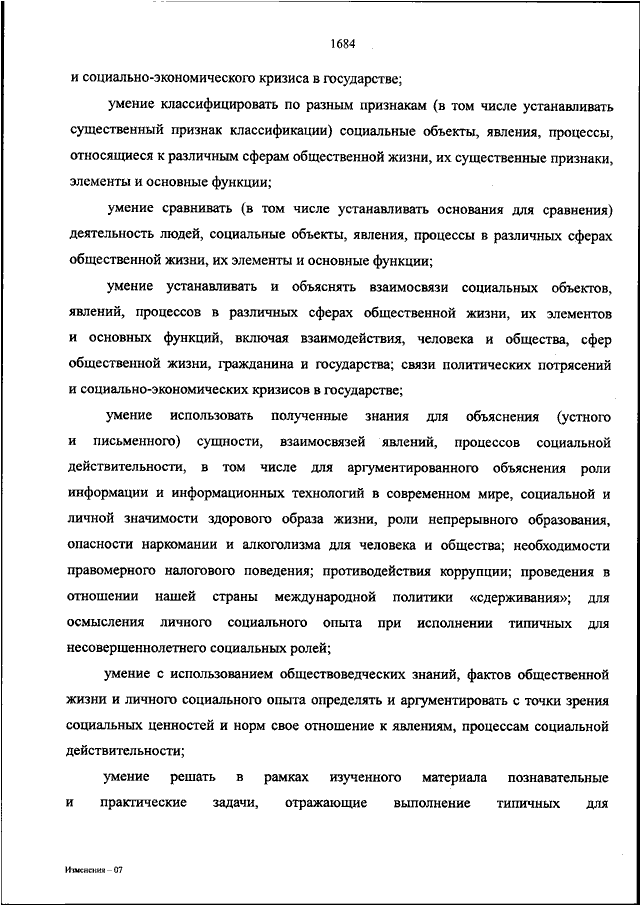 1684

и социально-экономического кризиса в государстве;

умение классифицировать по разным признакам (в том числе устанавливать существенный признак классификации) социальные объекты, явления, процессы, относящиеся к различным сферам общественной жизни, их существенные признаки, элементы и основные функции;

умение сравнивать (в том числе устанавливать основания для сравнения) деятельность людей, социальные объекты, явления, процессы в различных сферах общественной жизни, их элементы и основные функции;

умение устанавливать и объяснять взаимосвязи социальных объектов, явлений, процессов в различных сферах общественной жизни, их элементов и основных функций, включая взаимодействия, человека и общества, сфер общественной жизни, гражданина и государства; связи политических потрясений и социально-экономических кризисов в государстве;

умение использовать полученные знания для объяснения (устного и письменного) сущности, взаимосвязей явлений, процессов социальной действительности, в том числе для аргументированного объяснения роли информации и информационных технологий в современном мире, социальной и личной значимости здорового образа жизни, роли непрерывного образования, опасности наркомании и алкоголизма для человека и общества; необходимости правомерного налогового поведения; противодействия коррупции; проведения в отношении нашей страны международной политики «сдерживания»; для осмысления личного социального опыта при исполнении типичных для несовершеннолетнего социальных ролей;

умение с использованием обществоведческих знаний, фактов общественной жизни и личного социального опыта определять и аргументировать с точки зрения социальных ценностей и норм свое отношение к явлениям, процессам социальной действительности;

умение решать в рамках изученного материала познавательные и практические задачи, отражающие выполнение типичных для

Изменения – 07